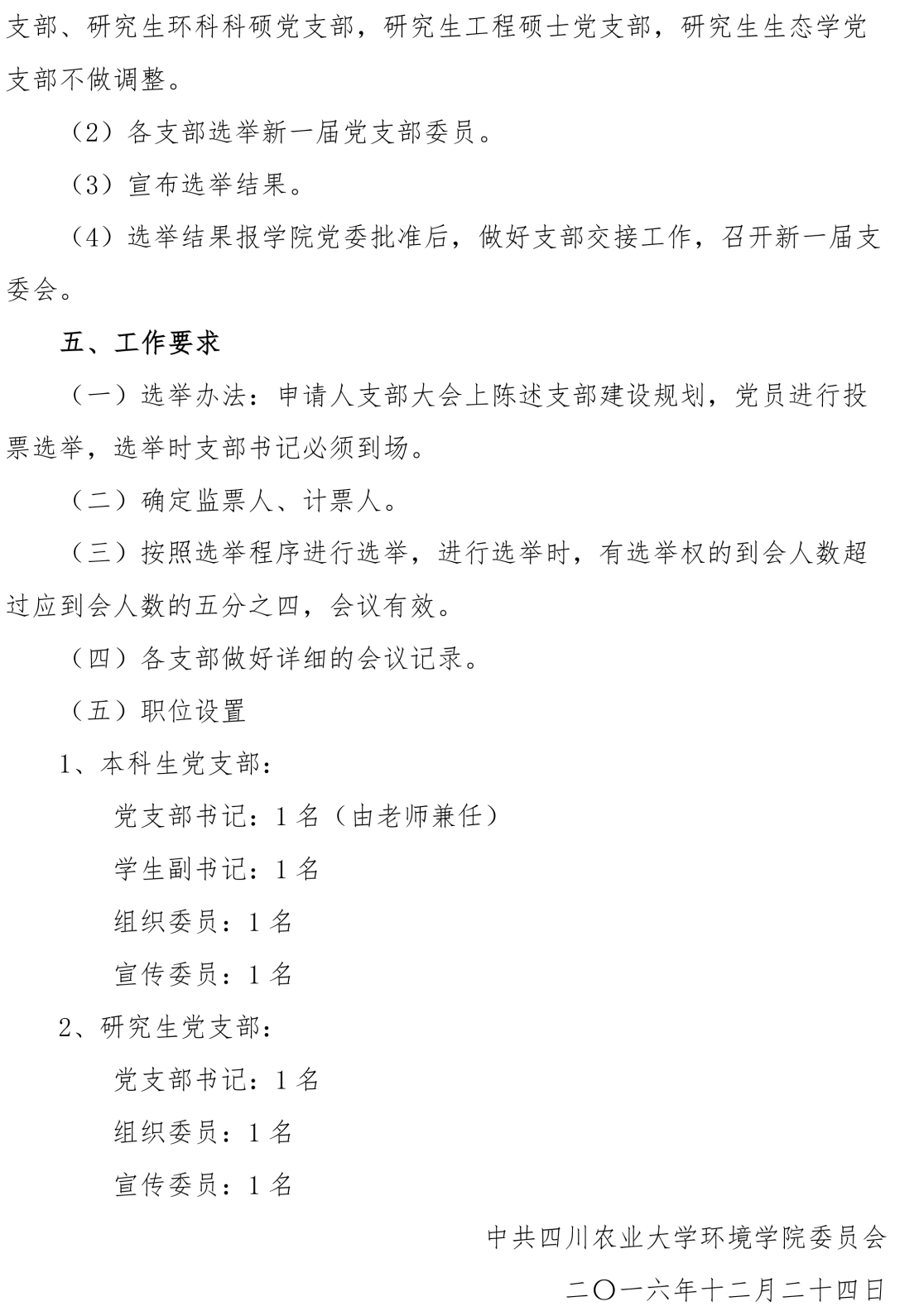 支部、研究生环科科硕党支部，研究生工程硕士党支部，研究生生态学党支部不做调整。

（2）各支部选举新一届党支部委员。

（3）宣布选举结果。

（4）选举结果报学院党委批准后，做好支部交接工作，召开新一届支委会。

五、工作要求

（一）选举办法：申请人支部大会上陈述支部建设规划，党员进行投票选举，选举时支部书记必须到场。

（二）确定监票人、计票人。

（三）按照选举程序进行选举，进行选举时，有选举权的到会人数超过应到会人数的五分之四，会议有效。

（四）各支部做好详细的会议记录。

（五）职位设置

1、本科生党支部：

党支部书记：1 名（由老师兼任）

学生副书记：1 名

组织委员：1 名

宣传委员：1 名

2、研究生党支部：

党支部书记：1 名

组织委员：1 名

宣传委员：1 名

中共四川农业大学环境学院委员会

二〇一六年十二月二十四日